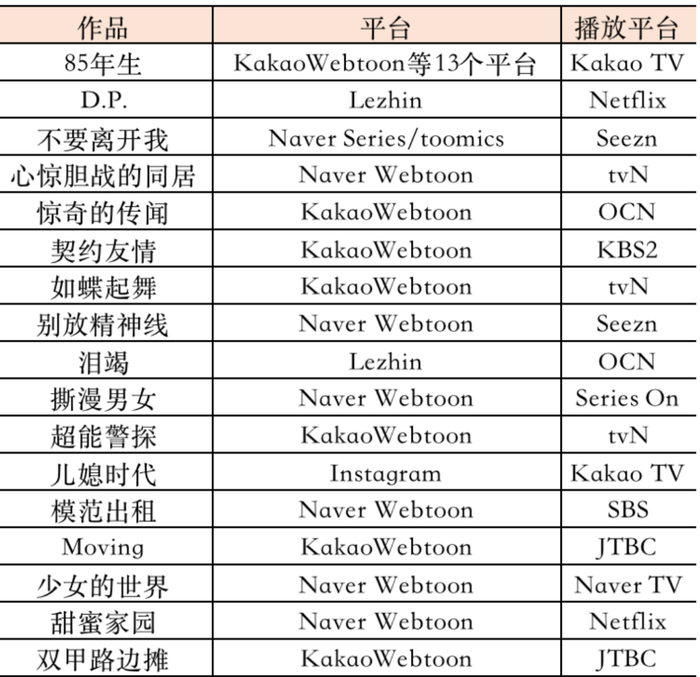 | 作品 | 平台 | 播放平台 |
|---|---|---|
| 85年生 | KakaoWebtoon等13个平台 | Kakao TV |
| D.P. | Lezhin | Netflix |
| 不要离开我 | Naver Series/toomics | Seezn |
| 心惊胆战的同居 | Naver Webtoon | tvN |
| 惊奇的传闻 | KakaoWebtoon | OCN |
| 契约友情 | KakaoWebtoon | KBS2 |
| 如蝶起舞 | KakaoWebtoon | tvN |
| 别放精神线 | Naver Webtoon | Seezn |
| 泪竭 | Lezhin | OCN |
| 撕漫男女 | Naver Webtoon | Series On |
| 超能警探 | KakaoWebtoon | tvN |
| 儿媳时代 | Instagram | Kakao TV |
| 模范出租 | Naver Webtoon | SBS |
| Moving | KakaoWebtoon | JTBC |
| 少女的世界 | Naver Webtoon | Naver TV |
| 甜蜜家园 | Naver Webtoon | Netflix |
| 双甲路边摊 | KakaoWebtoon | JTBC |